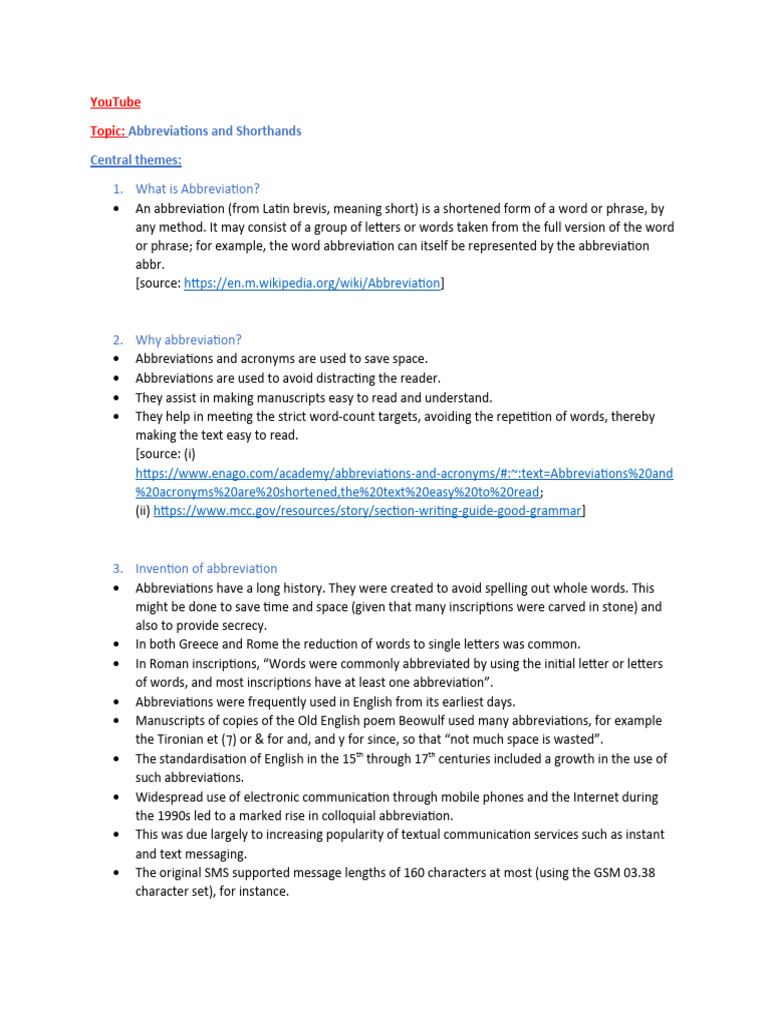 YouTube

Topic: Abbreviations and Shorthands

Central themes:

1. What is Abbreviation?

• An abbreviation (from Latin brevis, meaning short) is a shortened form of a word or phrase, by any method. It may consist of a group of letters or words taken from the full version of the word or phrase; for example, the word abbreviation can itself be represented by the abbreviation abbr.
[source: https://en.m.wikipedia.org/wiki/Abbreviation]

2. Why abbreviation?

• Abbreviations and acronyms are used to save space.
• Abbreviations are used to avoid distracting the reader.
• They assist in making manuscripts easy to read and understand.
• They help in meeting the strict word-count targets, avoiding the repetition of words, thereby making the text easy to read.
[source: (i) https://www.enago.com/academy/abbreviations-and-acronyms/#:~:text=Abbreviations%20and%20acronyms%20are%20shortened,the%20text%20easy%20to%20read;
(ii) https://www.mcc.gov/resources/story/section-writing-guide-good-grammar]

3. Invention of abbreviation

• Abbreviations have a long history. They were created to avoid spelling out whole words. This might be done to save time and space (given that many inscriptions were carved in stone) and also to provide secrecy.
• In both Greece and Rome the reduction of words to single letters was common.
• In Roman inscriptions, "Words were commonly abbreviated by using the initial letter or letters of words, and most inscriptions have at least one abbreviation".
• Abbreviations were frequently used in English from its earliest days.
• Manuscripts of copies of the Old English poem Beowulf used many abbreviations, for example the Tironian et (⁊) or & for and, and y for since, so that "not much space is wasted".
• The standardisation of English in the 15$^{th}$ through 17$^{th}$ centuries included a growth in the use of such abbreviations.
• Widespread use of electronic communication through mobile phones and the Internet during the 1990s led to a marked rise in colloquial abbreviation.
• This was due largely to increasing popularity of textual communication services such as instant and text messaging.
• The original SMS supported message lengths of 160 characters at most (using the GSM 03.38 character set), for instance.